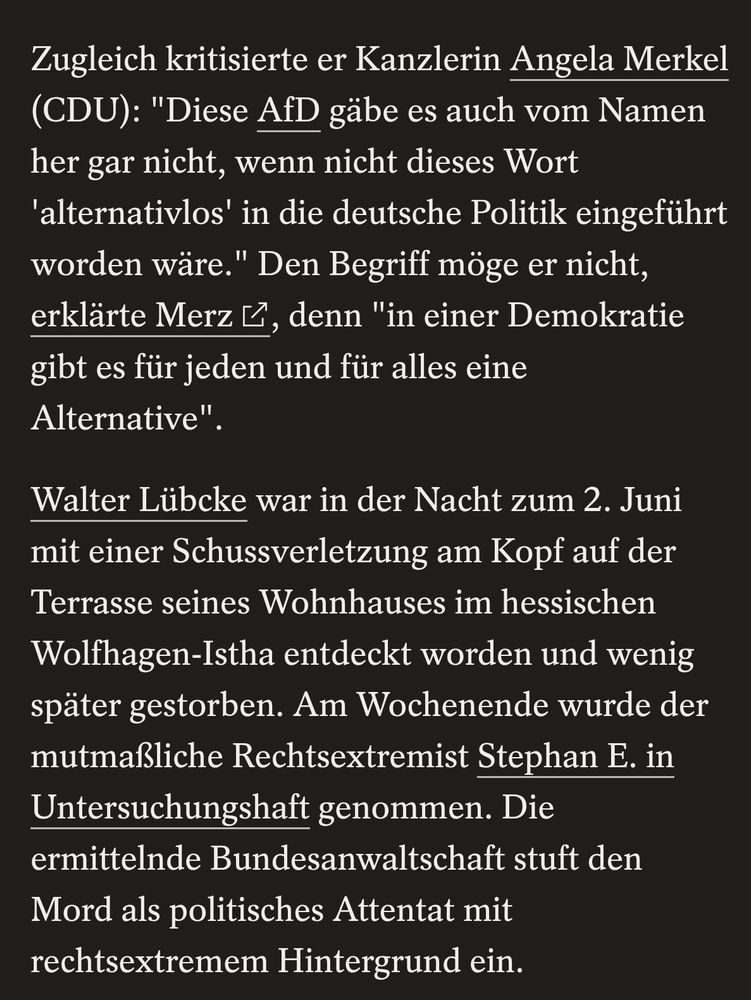 Zugleich kritisierte er Kanzlerin Angela Merkel (CDU): "Diese AfD gäbe es auch vom Namen her gar nicht, wenn nicht dieses Wort 'alternativlos' in die deutsche Politik eingeführt worden wäre." Den Begriff möge er nicht, erklärte Merz, denn "in einer Demokratie gibt es für jeden und für alles eine Alternative".

Walter Lübcke war in der Nacht zum 2. Juni mit einer Schussverletzung am Kopf auf der Terrasse seines Wohnhauses im hessischen Wolfhagen-Istha entdeckt worden und wenig später gestorben. Am Wochenende wurde der mutmaßliche Rechtsextremist Stephan E. in Untersuchungshaft genommen. Die ermittelnde Bundesanwaltschaft stuft den Mord als politisches Attentat mit rechtsextremem Hintergrund ein.